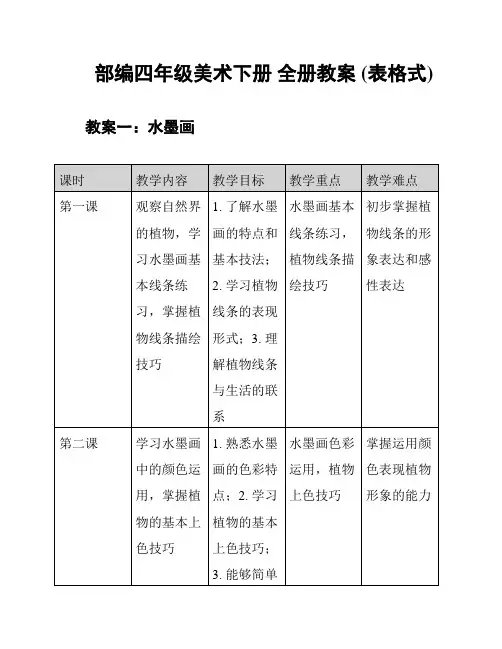 部编四年级美术下册 全册教案 (表格式)

教案一：水墨画

| 课时 | 教学内容 | 教学目标 | 教学重点 | 教学难点 |
|---|---|---|---|---|
| 第一课 | 观察自然界的植物，学习水墨画基本线条练习，掌握植物线条描绘技巧 | 1. 了解水墨画的特点和基本技法；2. 学习植物线条的表现形式；3. 理解植物线条与生活的联系 | 水墨画基本线条练习，植物线条描绘技巧 | 初步掌握植物线条的形象表达和感性表达 |
| 第二课 | 学习水墨画中的颜色运用，掌握植物的基本上色技巧 | 1. 熟悉水墨画的色彩特点；2. 学习植物的基本上色技巧；3. 能够简单 | 水墨画色彩运用，植物上色技巧 | 掌握运用颜色表现植物形象的能力 |